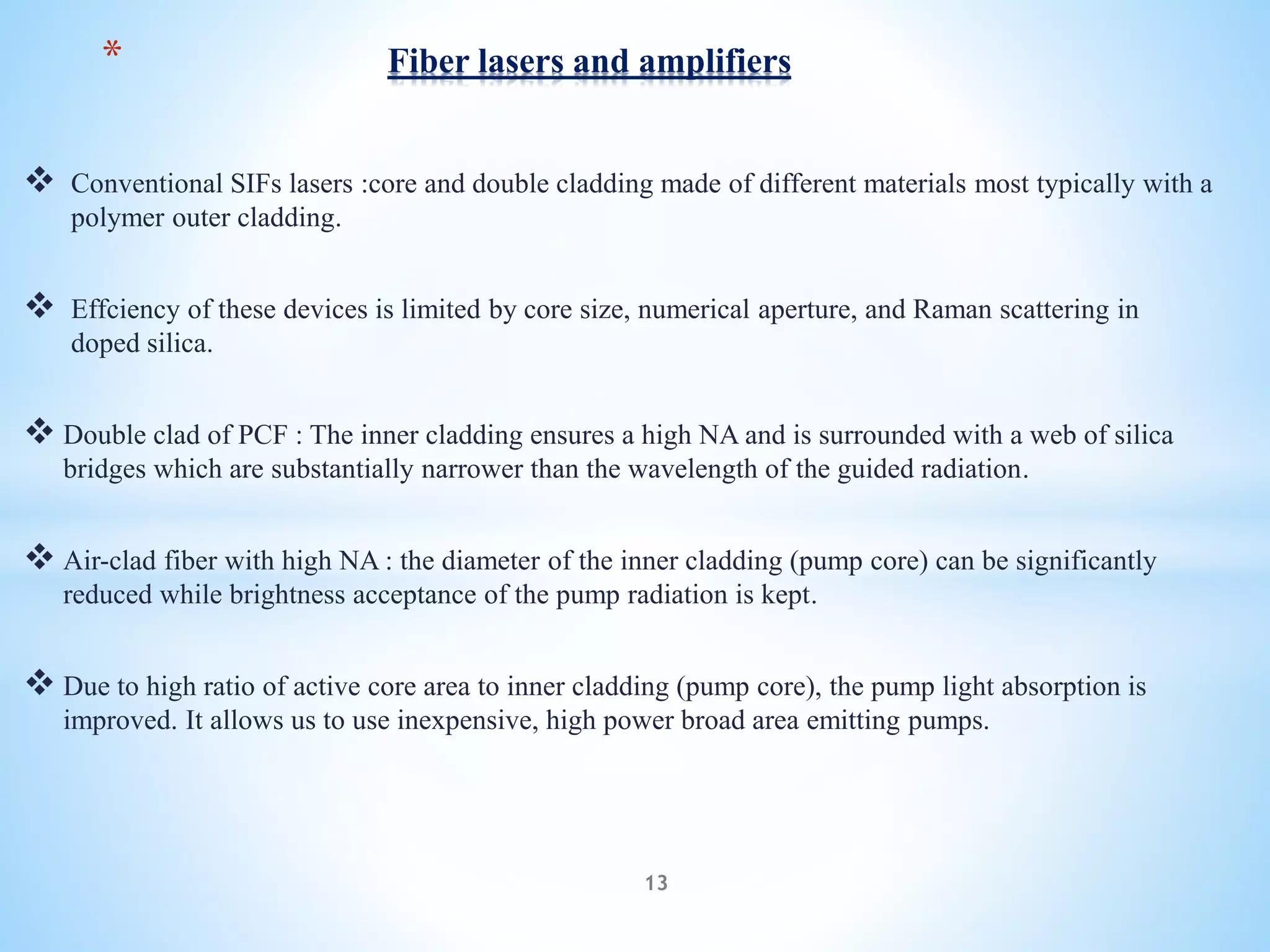 *

Fiber lasers and amplifiers

❖ Conventional SIFs lasers :core and double cladding made of different materials most typically with a polymer outer cladding.

❖ Effciency of these devices is limited by core size, numerical aperture, and Raman scattering in doped silica.

❖ Double clad of PCF : The inner cladding ensures a high NA and is surrounded with a web of silica bridges which are substantially narrower than the wavelength of the guided radiation.

❖ Air-clad fiber with high NA : the diameter of the inner cladding (pump core) can be significantly reduced while brightness acceptance of the pump radiation is kept.

❖ Due to high ratio of active core area to inner cladding (pump core), the pump light absorption is improved. It allows us to use inexpensive, high power broad area emitting pumps.

13